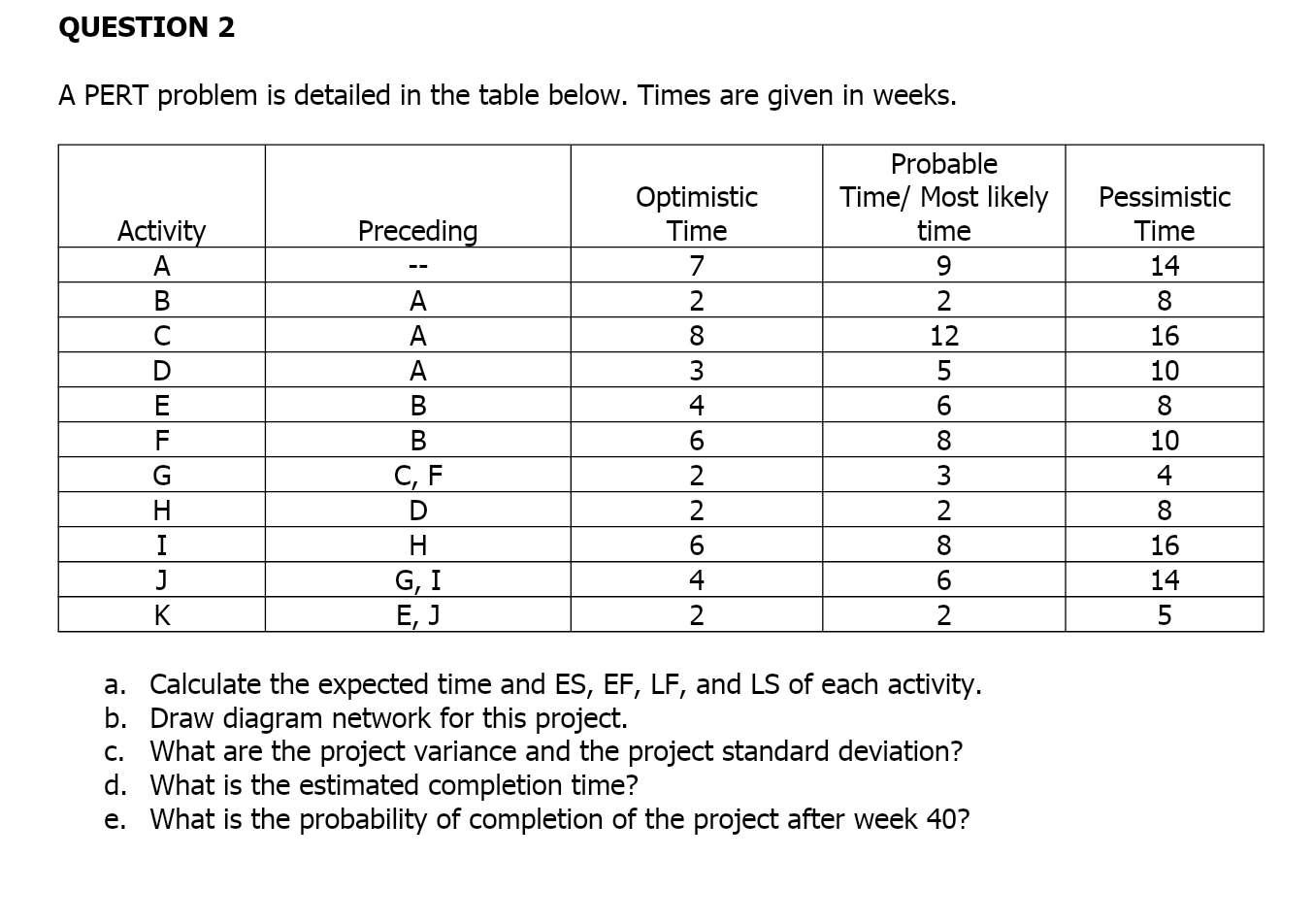 QUESTION 2

A PERT problem is detailed in the table below. Times are given in weeks.

| Activity | Preceding | Optimistic Time | Probable Time/ Most likely time | Pessimistic Time |
|---|---|---|---|---|
| A | -- | 7 | 9 | 14 |
| B | A | 2 | 2 | 8 |
| C | A | 8 | 12 | 16 |
| D | A | 3 | 5 | 10 |
| E | B | 4 | 6 | 8 |
| F | B | 6 | 8 | 10 |
| G | C, F | 2 | 3 | 4 |
| H | D | 2 | 2 | 8 |
| I | H | 6 | 8 | 16 |
| J | G, I | 4 | 6 | 14 |
| K | E, J | 2 | 2 | 5 |

a. Calculate the expected time and ES, EF, LF, and LS of each activity.
b. Draw diagram network for this project.
c. What are the project variance and the project standard deviation?
d. What is the estimated completion time?
e. What is the probability of completion of the project after week 40?